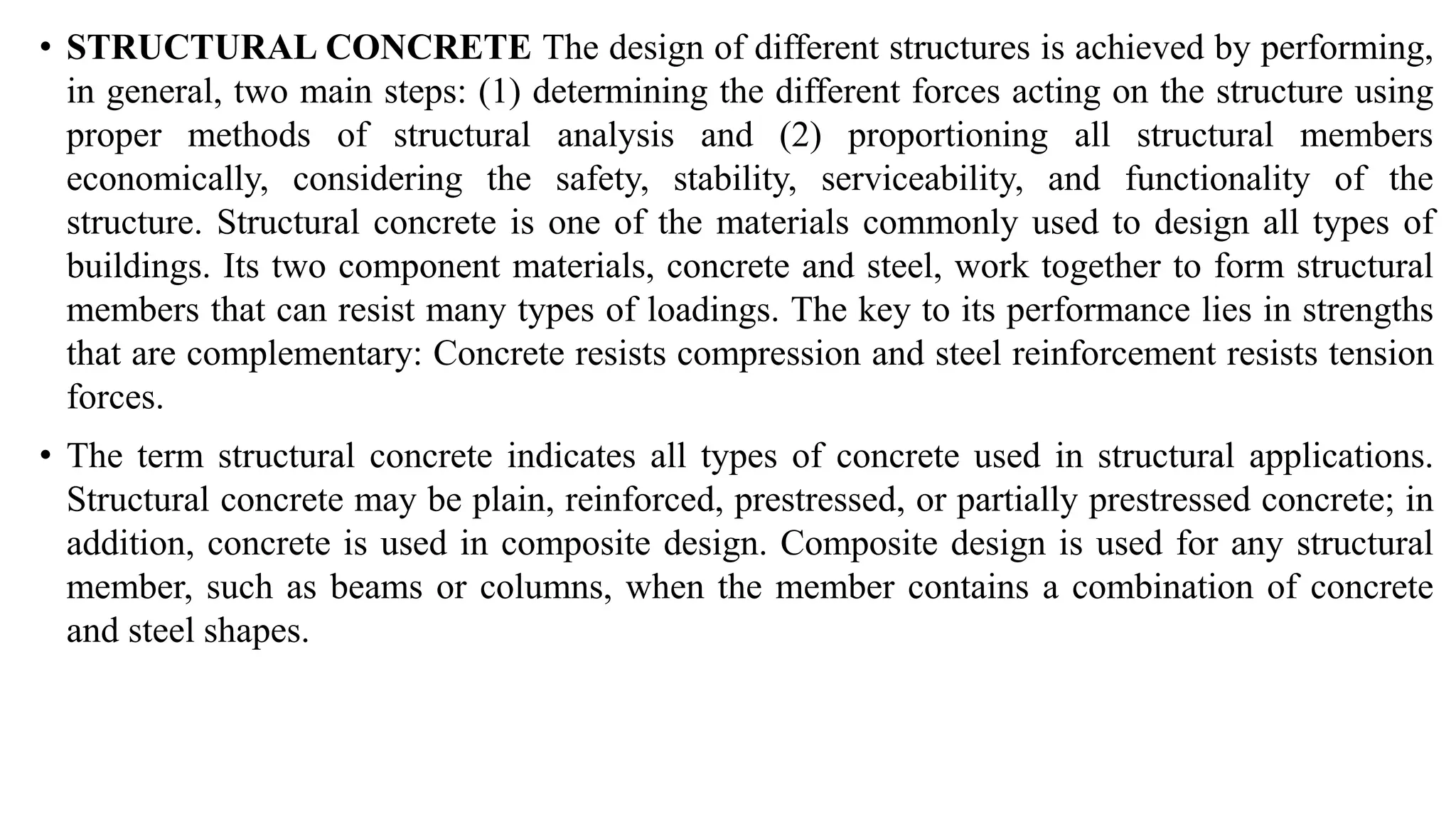 • STRUCTURAL CONCRETE The design of different structures is achieved by performing, in general, two main steps: (1) determining the different forces acting on the structure using proper methods of structural analysis and (2) proportioning all structural members economically, considering the safety, stability, serviceability, and functionality of the structure. Structural concrete is one of the materials commonly used to design all types of buildings. Its two component materials, concrete and steel, work together to form structural members that can resist many types of loadings. The key to its performance lies in strengths that are complementary: Concrete resists compression and steel reinforcement resists tension forces.

• The term structural concrete indicates all types of concrete used in structural applications. Structural concrete may be plain, reinforced, prestressed, or partially prestressed concrete; in addition, concrete is used in composite design. Composite design is used for any structural member, such as beams or columns, when the member contains a combination of concrete and steel shapes.